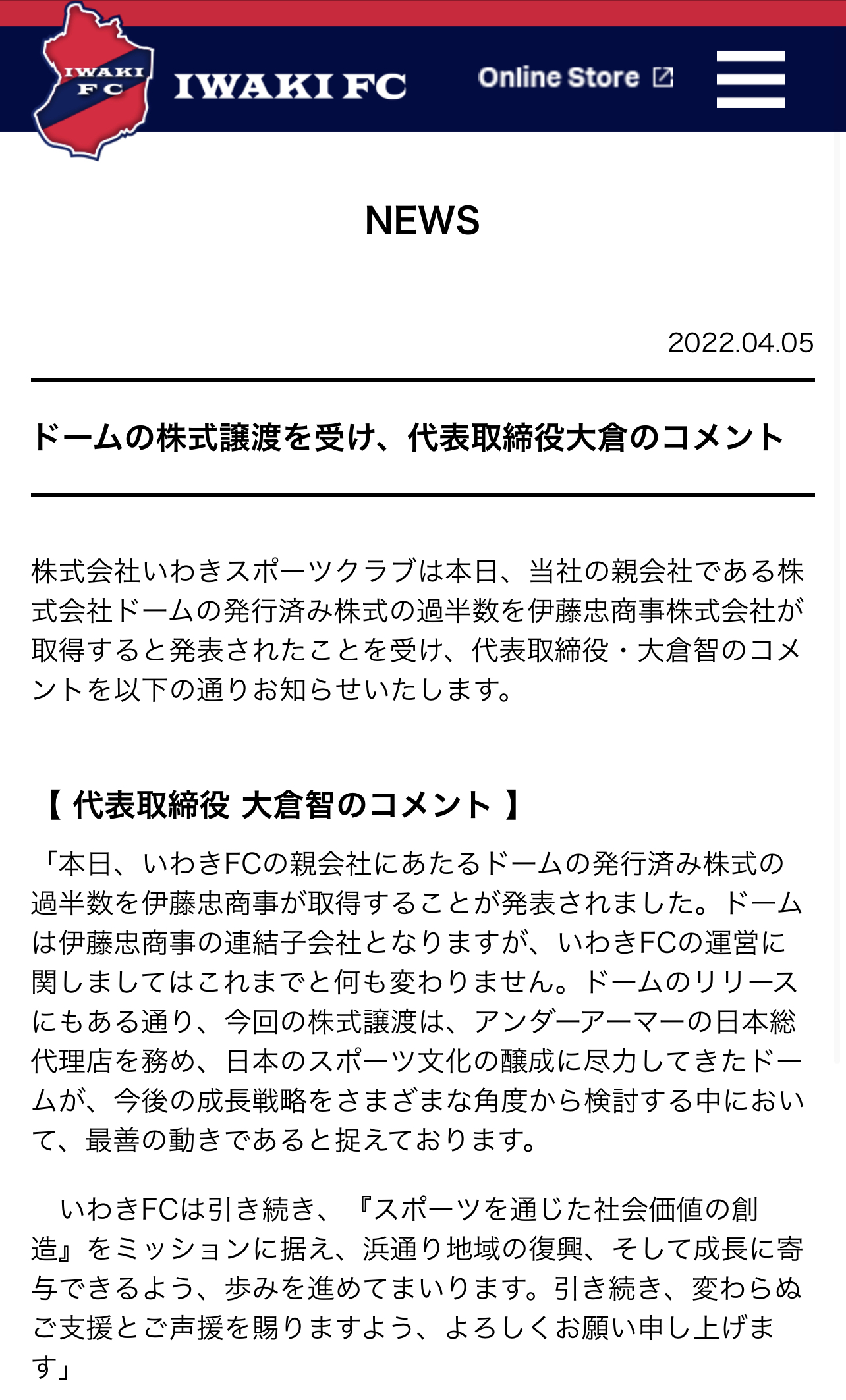 IWAKI FC

IWAKI FC

Online Store

NEWS

2022.04.05

ドームの株式譲渡を受け、代表取締役大倉のコメント

株式会社いわきスポーツクラブは本日、当社の親会社である株式会社ドームの発行済み株式の過半数を伊藤忠商事株式会社が取得すると発表されたことを受け、代表取締役・大倉智のコメントを以下の通りお知らせいたします。

【 代表取締役 大倉智のコメント 】
「本日、いわきFCの親会社にあたるドームの発行済み株式の過半数を伊藤忠商事が取得することが発表されました。ドームは伊藤忠商事の連結子会社となりますが、いわきFCの運営に関しましてはこれまでと何も変わりません。ドームのリリースにもある通り、今回の株式譲渡は、アンダーアーマーの日本総代理店を務め、日本のスポーツ文化の醸成に尽力してきたドームが、今後の成長戦略をさまざまな角度から検討する中において、最善の動きであると捉えております。

いわきFCは引き続き、『スポーツを通じた社会価値の創造』をミッションに据え、浜通り地域の復興、そして成長に寄与できるよう、歩みを進めてまいります。引き続き、変わらぬご支援とご声援を賜りますよう、よろしくお願い申し上げます」